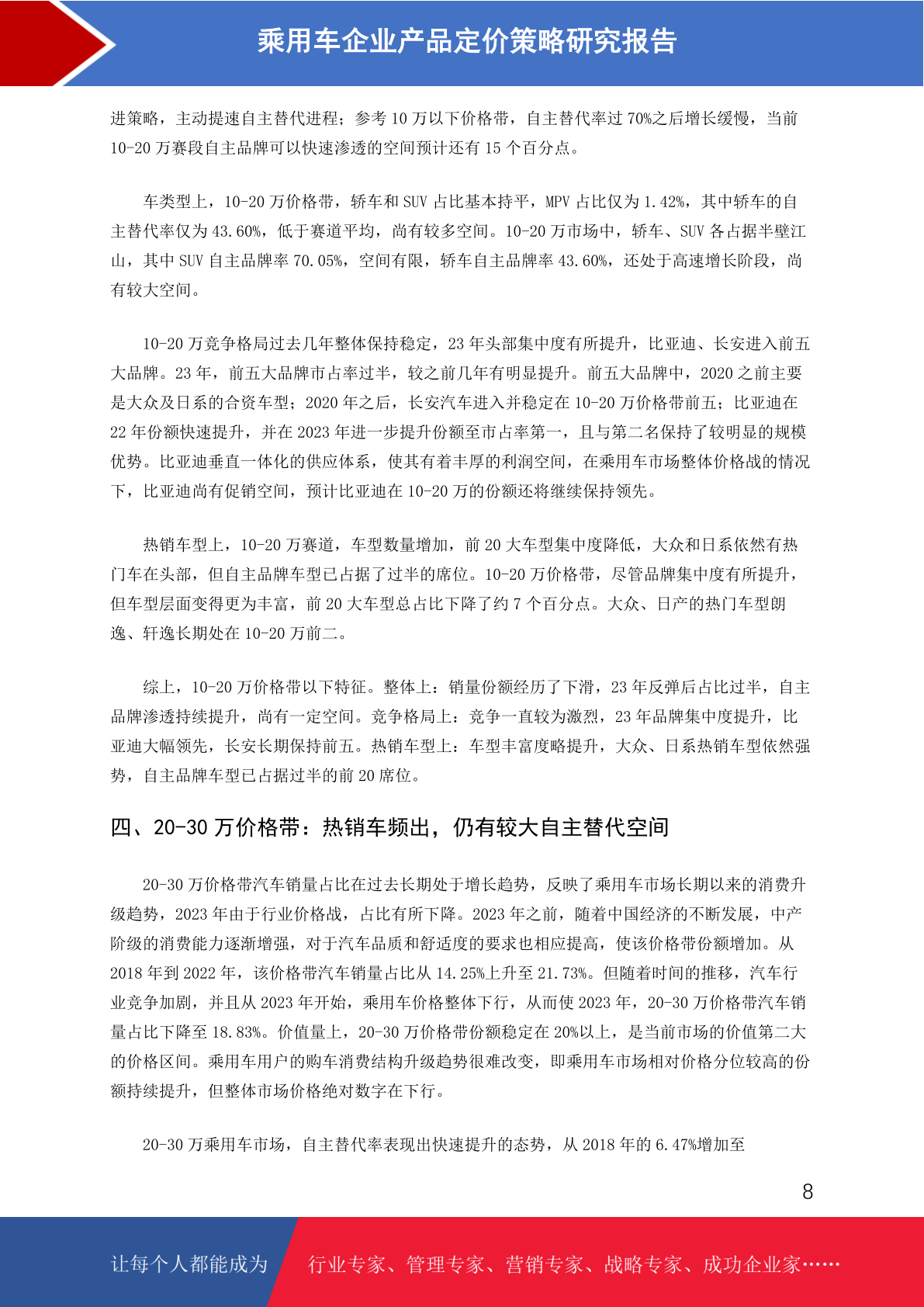 乘用车企业产品定价策略研究报告

进策略，主动提速自主替代进程；参考 10 万以下价格带，自主替代率过 70%之后增长缓慢，当前 10-20 万赛段自主品牌可以快速渗透的空间预计还有 15 个百分点。

车类型上，10-20 万价格带，轿车和 SUV 占比基本持平，MPV 占比仅为 1.42%，其中轿车的自主替代率仅为 43.60%，低于赛道平均，尚有较多空间。10-20 万市场中，轿车、SUV 各占据半壁江山，其中 SUV 自主品牌率 70.05%，空间有限，轿车自主品牌率 43.60%，还处于高速增长阶段，尚有较大空间。

10-20 万竞争格局过去几年整体保持稳定，23 年头部集中度有所提升，比亚迪、长安进入前五大品牌。23 年，前五大品牌市占率过半，较之前几年有明显提升。前五大品牌中，2020 之前主要是大众及日系的合资车型；2020 年之后，长安汽车进入并稳定在 10-20 万价格带前五；比亚迪在 22 年份额快速提升，并在 2023 年进一步提升份额至市占率第一，且与第二名保持了较明显的规模优势。比亚迪垂直一体化的供应体系，使其有着丰厚的利润空间，在乘用车市场整体价格战的情况下，比亚迪尚有促销空间，预计比亚迪在 10-20 万的份额还将继续保持领先。

热销车型上，10-20 万赛道，车型数量增加，前 20 大车型集中度降低，大众和日系依然有热门车在头部，但自主品牌车型已占据了过半的席位。10-20 万价格带，尽管品牌集中度有所提升，但车型层面变得更为丰富，前 20 大车型总占比下降了约 7 个百分点。大众、日产的热门车型朗逸、轩逸长期处在 10-20 万前二。

综上，10-20 万价格带以下特征。整体上：销量份额经历了下滑，23 年反弹后占比过半，自主品牌渗透持续提升，尚有一定空间。竞争格局上：竞争一直较为激烈，23 年品牌集中度提升，比亚迪大幅领先，长安长期保持前五。热销车型上：车型丰富度略提升，大众、日系热销车型依然强势，自主品牌车型已占据过半的前 20 席位。

四、20-30 万价格带：热销车频出，仍有较大自主替代空间

20-30 万价格带汽车销量占比在过去长期处于增长趋势，反映了乘用车市场长期以来的消费升级趋势，2023 年由于行业价格战，占比有所下降。2023 年之前，随着中国经济的不断发展，中产阶级的消费能力逐渐增强，对于汽车品质和舒适度的要求也相应提高，使该价格带份额增加。从 2018 年到 2022 年，该价格带汽车销量占比从 14.25%上升至 21.73%。但随着时间的推移，汽车行业竞争加剧，并且从 2023 年开始，乘用车价格整体下行，从而使 2023 年，20-30 万价格带汽车销量占比下降至 18.83%。价值量上，20-30 万价格带份额稳定在 20%以上，是当前市场的价值第二大的价格区间。乘用车用户的购车消费结构升级趋势很难改变，即乘用车市场相对价格分位较高的份额持续提升，但整体市场价格绝对数字在下行。

20-30 万乘用车市场，自主替代率表现出快速提升的态势，从 2018 年的 6.47%增加至

8

让每个人都能成为 行业专家、管理专家、营销专家、战略专家、成功企业家……